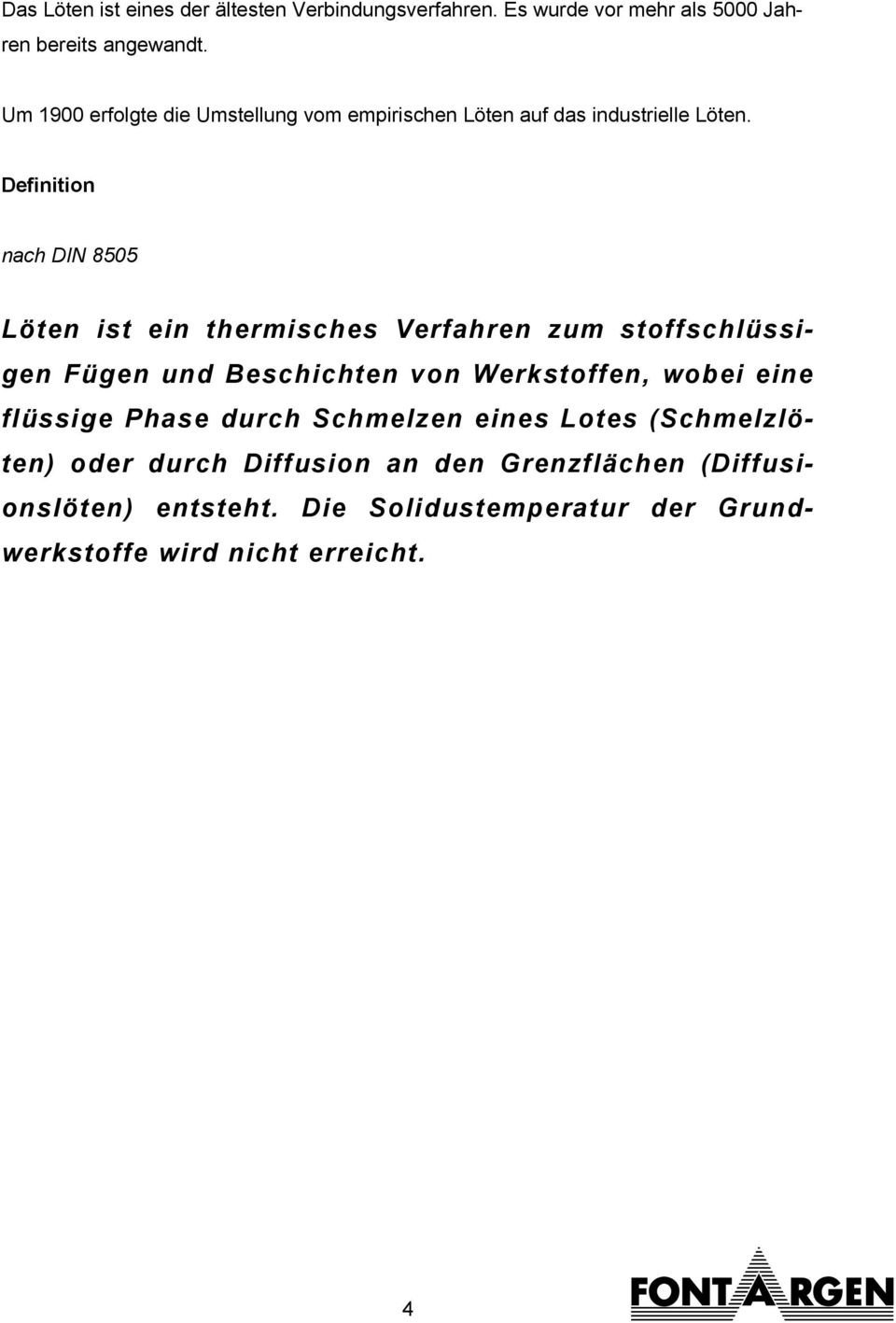 Das Löten ist eines der ältesten Verbindungsverfahren. Es wurde vor mehr als 5000 Jahren bereits angewandt.

Um 1900 erfolgte die Umstellung vom empirischen Löten auf das industrielle Löten.

Definition

nach DIN 8505

Löten ist ein thermisches Verfahren zum stoffschlüssigen Fügen und Beschichten von Werkstoffen, wobei eine flüssige Phase durch Schmelzen eines Lotes (Schmelzlöten) oder durch Diffusion an den Grenzflächen (Diffusionslöten) entsteht. Die Solidustemperatur der Grundwerkstoffe wird nicht erreicht.

4

FONTARGEN